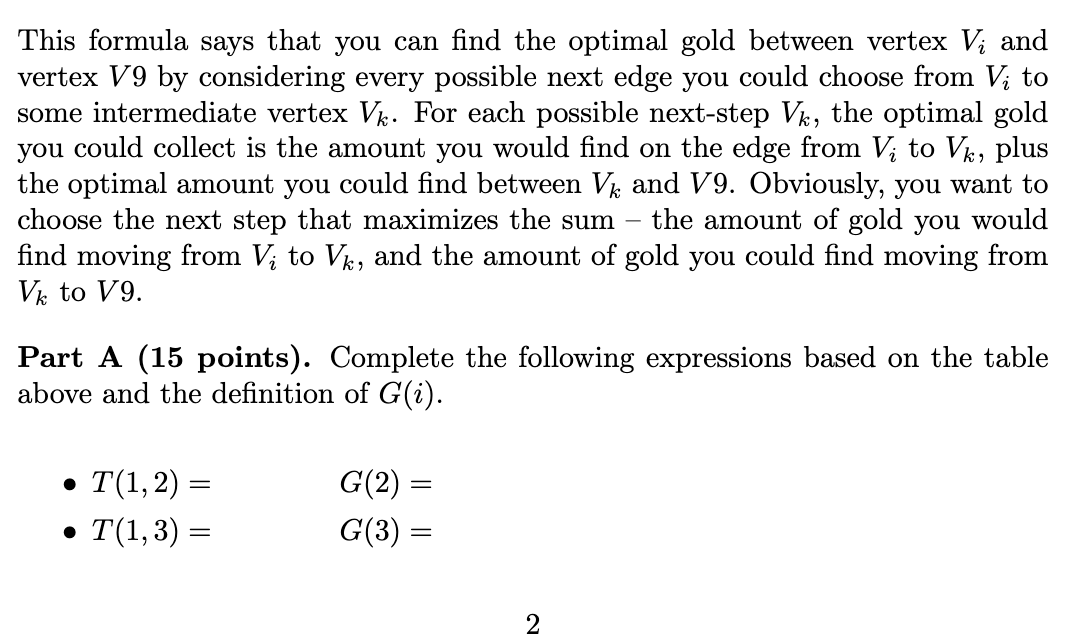 This formula says that you can find the optimal gold between vertex $V_i$ and vertex $V9$ by considering every possible next edge you could choose from $V_i$ to some intermediate vertex $V_k$. For each possible next-step $V_k$, the optimal gold you could collect is the amount you would find on the edge from $V_i$ to $V_k$, plus the optimal amount you could find between $V_k$ and $V9$. Obviously, you want to choose the next step that maximizes the sum – the amount of gold you would find moving from $V_i$ to $V_k$, and the amount of gold you could find moving from $V_k$ to $V9$.

Part A (15 points). Complete the following expressions based on the table above and the definition of $G(i)$.

• $T(1,2) =$ $G(2) =$
• $T(1,3) =$ $G(3) =$

2